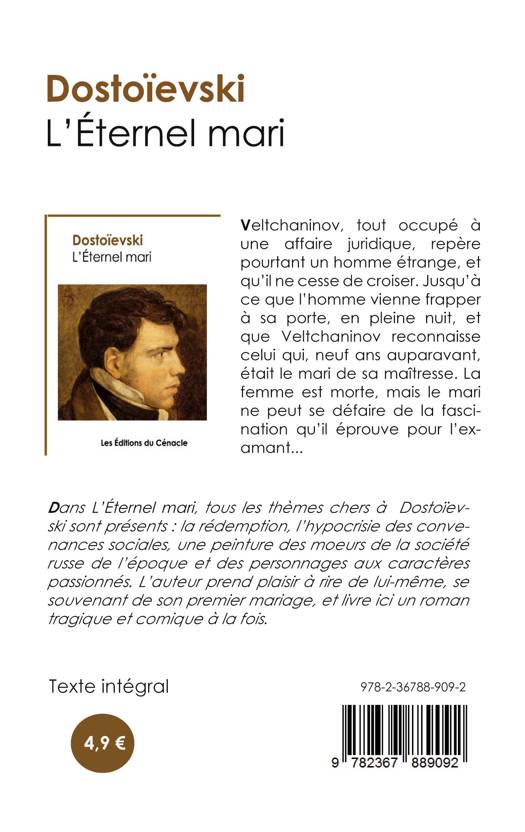 Dostoïevski
L'Éternel mari

Dostoïevski
L'Éternel mari

Les Éditions du Cénacle

Veltchaninov, tout occupé à une affaire juridique, repère pourtant un homme étrange, et qu'il ne cesse de croiser. Jusqu'à ce que l'homme vienne frapper à sa porte, en pleine nuit, et que Veltchaninov reconnaisse celui qui, neuf ans auparavant, était le mari de sa maîtresse. La femme est morte, mais le mari ne peut se défaire de la fascination qu'il éprouve pour l'examant...

Dans L'Éternel mari, tous les thèmes chers à Dostoïevski sont présents : la rédemption, l'hypocrisie des convenances sociales, une peinture des moeurs de la société russe de l'époque et des personnages aux caractères passionnés. L'auteur prend plaisir à rire de lui-même, se souvenant de son premier mariage, et livre ici un roman tragique et comique à la fois.

Texte intégral

4,9 €

978-2-36788-909-2

9 782367 889092